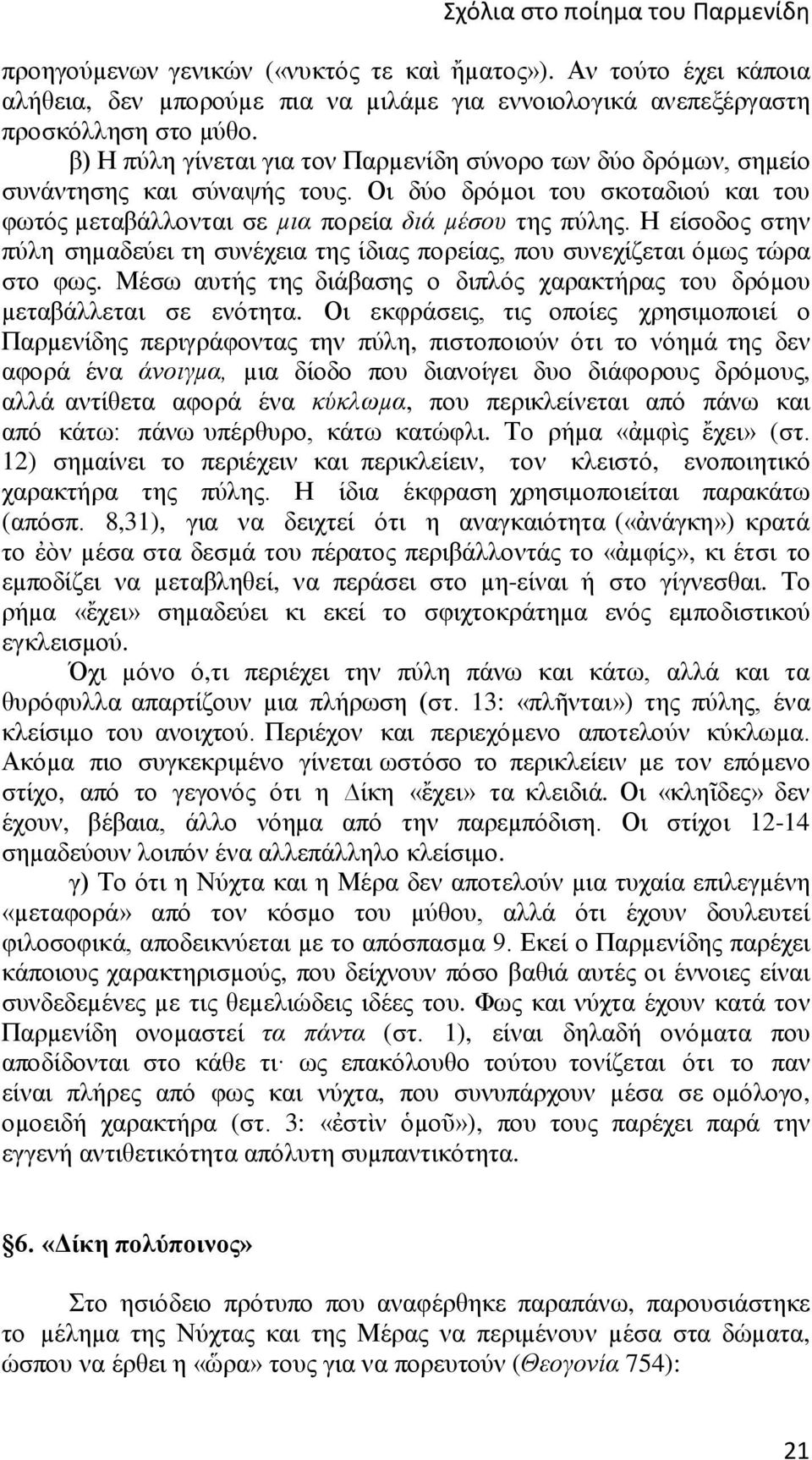 Σχόλια στο ποίημα του Παρμενίδη

προηγούμενων γενικών («νυκτός τε καὶ ἤματος»). Αν τούτο έχει κάποια αλήθεια, δεν μπορούμε πια να μιλάμε για εννοιολογικά ανεπεξέργαστη προσκόλληση στο μύθο.

β) Η πύλη γίνεται για τον Παρμενίδη σύνορο των δύο δρόμων, σημείο συνάντησης και σύναψής τους. Οι δύο δρόμοι του σκοταδιού και του φωτός μεταβάλλονται σε μια πορεία διά μέσου της πύλης. Η είσοδος στην πύλη σημαδεύει τη συνέχεια της ίδιας πορείας, που συνεχίζεται όμως τώρα στο φως. Μέσω αυτής της διάβασης ο διπλός χαρακτήρας του δρόμου μεταβάλλεται σε ενότητα. Οι εκφράσεις, τις οποίες χρησιμοποιεί ο Παρμενίδης περιγράφοντας την πύλη, πιστοποιούν ότι το νόημά της δεν αφορά ένα άνοιγμα, μια δίοδο που διανοίγει δυο διάφορους δρόμους, αλλά αντίθετα αφορά ένα κύκλωμα, που περικλείνεται από πάνω και από κάτω: πάνω υπέρθυρο, κάτω κατώφλι. Το ρήμα «ἀμφὶς ἔχει» (στ. 12) σημαίνει το περιέχειν και περικλείειν, τον κλειστό, ενοποιητικό χαρακτήρα της πύλης. Η ίδια έκφραση χρησιμοποιείται παρακάτω (απόσπ. 8,31), για να δειχτεί ότι η αναγκαιότητα («ἀνάγκη») κρατά το ἐὸν μέσα στα δεσμά του πέρατος περιβάλλοντάς το «ἀμφίς», κι έτσι το εμποδίζει να μεταβληθεί, να περάσει στο μη-είναι ή στο γίγνεσθαι. Το ρήμα «ἔχει» σημαδεύει κι εκεί το σφιχτοκράτημα ενός εμποδιστικού εγκλεισμού.

Όχι μόνο ό,τι περιέχει την πύλη πάνω και κάτω, αλλά και τα θυρόφυλλα απαρτίζουν μια πλήρωση (στ. 13: «πλῆνται») της πύλης, ένα κλείσιμο του ανοιχτού. Περιέχον και περιεχόμενο αποτελούν κύκλωμα. Ακόμα πιο συγκεκριμένο γίνεται ωστόσο το περικλείειν με τον επόμενο στίχο, από το γεγονός ότι η Δίκη «ἔχει» τα κλειδιά. Οι «κληῖδες» δεν έχουν, βέβαια, άλλο νόημα από την παρεμπόδιση. Οι στίχοι 12-14 σημαδεύουν λοιπόν ένα αλλεπάλληλο κλείσιμο.

γ) Το ότι η Νύχτα και η Μέρα δεν αποτελούν μια τυχαία επιλεγμένη «μεταφορά» από τον κόσμο του μύθου, αλλά ότι έχουν δουλευτεί φιλοσοφικά, αποδεικνύεται με το απόσπασμα 9. Εκεί ο Παρμενίδης παρέχει κάποιους χαρακτηρισμούς, που δείχνουν πόσο βαθιά αυτές οι έννοιες είναι συνδεδεμένες με τις θεμελιώδεις ιδέες του. Φως και νύχτα έχουν κατά τον Παρμενίδη ονομαστεί τα πάντα (στ. 1), είναι δηλαδή ονόματα που αποδίδονται στο κάθε τι· ως επακόλουθο τούτου τονίζεται ότι το παν είναι πλήρες από φως και νύχτα, που συνυπάρχουν μέσα σε ομόλογο, ομοειδή χαρακτήρα (στ. 3: «ἐστὶν ὁμοῦ»), που τους παρέχει παρά την εγγενή αντιθετικότητα απόλυτη συμπαντικότητα.

§6. «Δίκη πολύποινος»

Στο ησιόδειο πρότυπο που αναφέρθηκε παραπάνω, παρουσιάστηκε το μέλημα της Νύχτας και της Μέρας να περιμένουν μέσα στα δώματα, ώσπου να έρθει η «ὥρα» τους για να πορευτούν (Θεογονία 754):

21